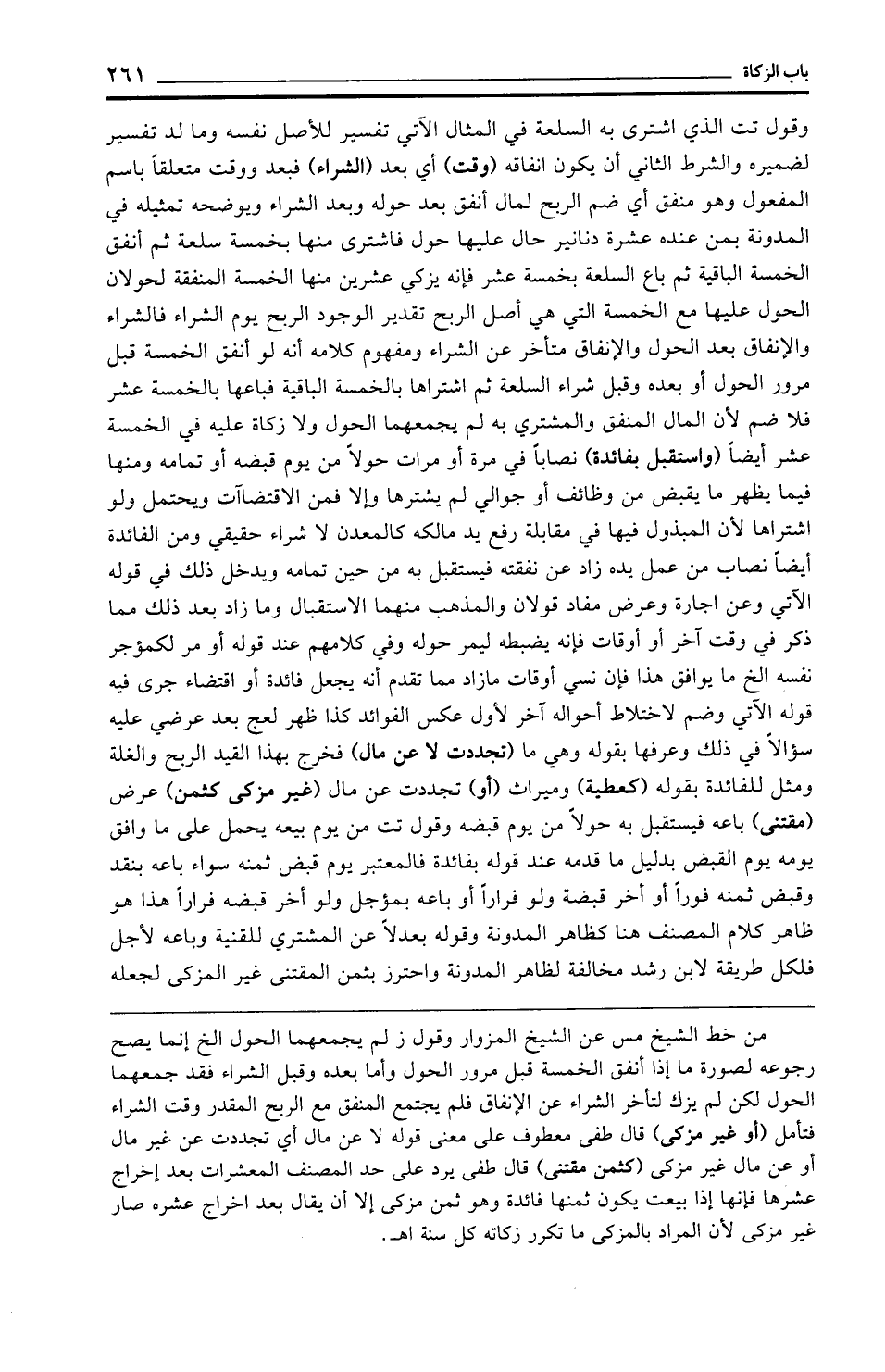 باب الزكاة ٢٦١

وقول تت الذي اشترى به السلعة في المثال الآتي تفسير للأصل نفسه وما لد تفسير لضميره والشرط الثاني أن يكون انفاقه (وقت) أي بعد (الشراء) فبعد ووقت متعلقاً باسم المفعول وهو منفق أي ضم الربح لمال أنفق بعد حوله وبعد الشراء ويوضحه تمثيله في المدونة بمن عنده عشرة دنانير حال عليها حول فاشترى منها بخمسة سلعة ثم أنفق الخمسة الباقية ثم باع السلعة بخمسة عشر فإنه يزكي عشرين منها الخمسة المنفقة لحولان الحول عليها مع الخمسة التي هي أصل الربح تقدير الوجود الربح يوم الشراء فالشراء والإنفاق بعد الحول والإنفاق متأخر عن الشراء ومفهوم كلامه أنه لو أنفق الخمسة قبل مرور الحول أو بعده وقبل شراء السلعة ثم اشتراها بالخمسة الباقية فباعها بالخمسة عشر فلا ضم لأن المال المنفق والمشتري به لم يجمعهما الحول ولا زكاة عليه في الخمسة عشر أيضاً (واستقبل بفائدة) نصاباً في مرة أو مرات حولاً من يوم قبضه أو تمامه ومنها فيما يظهر ما يقبض من وظائف أو جوالي لم يشترها وإلا فمن الاقتضاآت ويحتمل ولو اشتراها لأن المبذول فيها في مقابلة رفع يد مالكه كالمعدن لا شراء حقيقي ومن الفائدة أيضاً نصاب من عمل يده زاد عن نفقته فيستقبل به من حين تمامه ويدخل ذلك في قوله الآتي وعن اجارة وعرض مفاد قولان والمذهب منهما الاستقبال وما زاد بعد ذلك مما ذكر في وقت آخر أو أوقات فإنه يضبطه ليمر حوله وفي كلامهم عند قوله أو مر لكمؤجر نفسه الخ ما يوافق هذا فإن نسي أوقات مازاد مما تقدم أنه يجعل فائدة أو اقتضاء جرى فيه قوله الآتي وضم لاختلاط أحواله آخر لأول عكس الفوائد كذا ظهر لعج بعد عرضي عليه سؤالاً في ذلك وعرفها بقوله وهي ما (تجددت لا عن مال) فخرج بهذا القيد الربح والغلة ومثل للفائدة بقوله (كعطية) وميراث (أو) تجددت عن مال (غير مزكى كثمن) عرض (مقتنى) باعه فيستقبل به حولاً من يوم قبضه وقول تت من يوم بيعه يحمل على ما وافق يومه يوم القبض بدليل ما قدمه عند قوله بفائدة فالمعتبر يوم قبض ثمنه سواء باعه بنقد وقبض ثمنه فوراً أو أخر قبضة ولو فراراً أو باعه بمؤجل ولو أخر قبضه فراراً هذا هو ظاهر كلام المصنف هنا كظاهر المدونة وقوله بعدلاً عن المشتري للقنية وباعه لأجل فلكل طريقة لابن رشد مخالفة لظاهر المدونة واحترز بثمن المقتنى غير المزكى لجعله

من خط الشيخ مس عن الشيخ المزوار وقول ز لم يجمعهما الحول الخ إنما يصح رجوعه لصورة ما إذا أنفق الخمسة قبل مرور الحول وأما بعده وقبل الشراء فقد جمعهما الحول لكن لم يزك لتأخر الشراء عن الإنفاق فلم يجتمع المنفق مع الربح المقدر وقت الشراء فتأمل (أو غير مزكى) قال طفى معطوف على معنى قوله لا عن مال أي تجددت عن غير مال أو عن مال غير مزكى (كثمن مقتنى) قال طفى يرد على حد المصنف المعشرات بعد إخراج عشرها فإنها إذا بيعت يكون ثمنها فائدة وهو ثمن مزكى إلا أن يقال بعد اخراج عشره صار غير مزكى لأن المراد بالمزكى ما تكرر زكاته كل سنة اهـ.